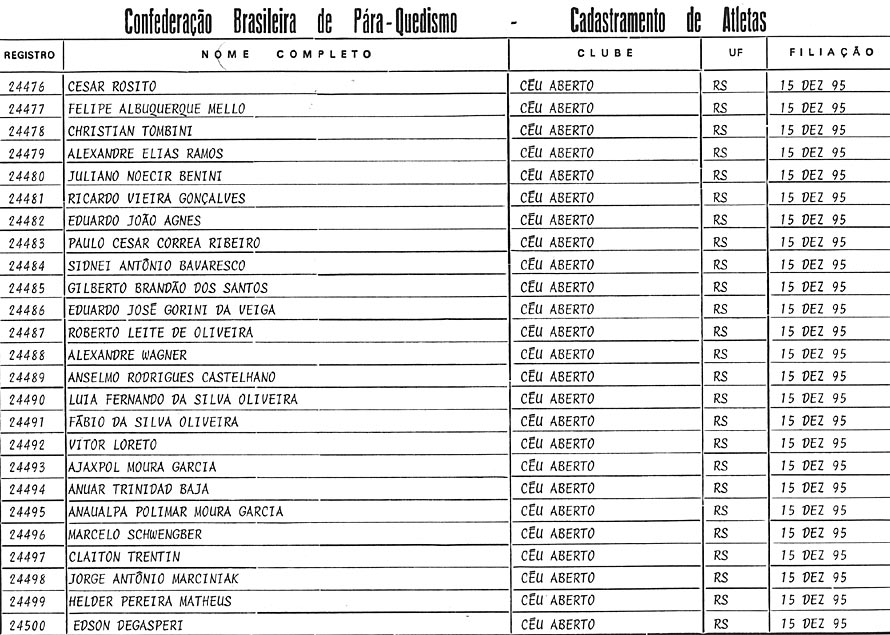 Confederação Brasileira de Pára-Quedismo - Cadastramento de Atletas

| REGISTRO | NOME COMPLETO | CLUBE | UF | FILIAÇÃO |
|---|---|---|---|---|
| 24476 | CESAR ROSITO | CÉU ABERTO | RS | 15 DEZ 95 |
| 24477 | FELIPE ALBUQUERQUE MELLO | CÉU ABERTO | RS | 15 DEZ 95 |
| 24478 | CHRISTIAN TOMBINI | CÉU ABERTO | RS | 15 DEZ 95 |
| 24479 | ALEXANDRE ELIAS RAMOS | CÉU ABERTO | RS | 15 DEZ 95 |
| 24480 | JULIANO NOECIR BENINI | CÉU ABERTO | RS | 15 DEZ 95 |
| 24481 | RICARDO VIEIRA GONÇALVES | CÉU ABERTO | RS | 15 DEZ 95 |
| 24482 | EDUARDO JOÃO AGNES | CÉU ABERTO | RS | 15 DEZ 95 |
| 24483 | PAULO CESAR CORREA RIBEIRO | CÉU ABERTO | RS | 15 DEZ 95 |
| 24484 | SIDNEI ANTÔNIO BAVARESCO | CÉU ABERTO | RS | 15 DEZ 95 |
| 24485 | GILBERTO BRANDÃO DOS SANTOS | CÉU ABERTO | RS | 15 DEZ 95 |
| 24486 | EDUARDO JOSÉ GORINI DA VEIGA | CÉU ABERTO | RS | 15 DEZ 95 |
| 24487 | ROBERTO LEITE DE OLIVEIRA | CÉU ABERTO | RS | 15 DEZ 95 |
| 24488 | ALEXANDRE WAGNER | CÉU ABERTO | RS | 15 DEZ 95 |
| 24489 | ANSELMO RODRIGUES CASTELHANO | CÉU ABERTO | RS | 15 DEZ 95 |
| 24490 | LUIA FERNANDO DA SILVA OLIVEIRA | CÉU ABERTO | RS | 15 DEZ 95 |
| 24491 | FÁBIO DA SILVA OLIVEIRA | CÉU ABERTO | RS | 15 DEZ 95 |
| 24492 | VITOR LORETO | CÉU ABERTO | RS | 15 DEZ 95 |
| 24493 | AJAXPOL MOURA GARCIA | CÉU ABERTO | RS | 15 DEZ 95 |
| 24494 | ANUAR TRINIDAD BAJA | CÉU ABERTO | RS | 15 DEZ 95 |
| 24495 | ANAUALPA POLIMAR MOURA GARCIA | CÉU ABERTO | RS | 15 DEZ 95 |
| 24496 | MARCELO SCHWENGBER | CÉU ABERTO | RS | 15 DEZ 95 |
| 24497 | CLAITON TRENTIN | CÉU ABERTO | RS | 15 DEZ 95 |
| 24498 | JORGE ANTÔNIO MARCINIAK | CÉU ABERTO | RS | 15 DEZ 95 |
| 24499 | HELDER PEREIRA MATHEUS | CÉU ABERTO | RS | 15 DEZ 95 |
| 24500 | EDSON DEGASPERI | CÉU ABERTO | RS | 15 DEZ 95 |